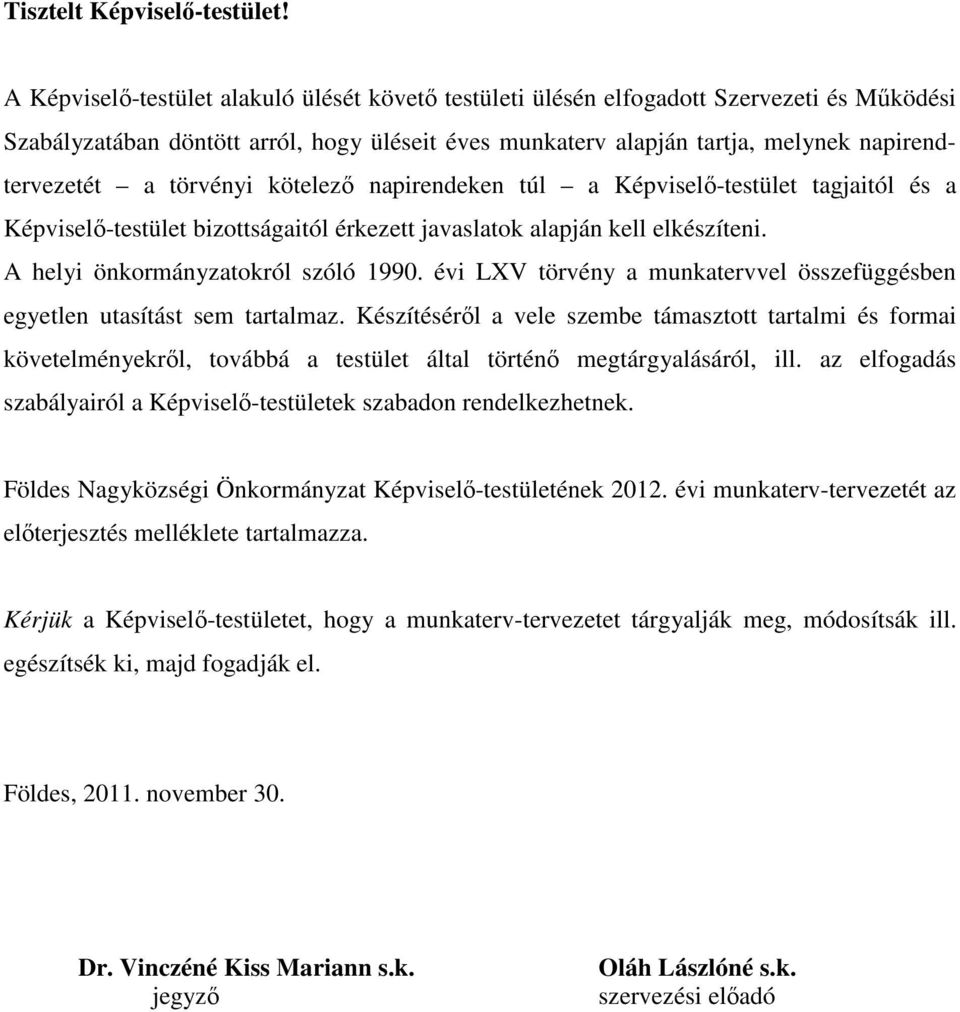 Tisztelt Képviselő-testület!

A Képviselő-testület alakuló ülését követő testületi ülésén elfogadott Szervezeti és Működési Szabályzatában döntött arról, hogy üléseit éves munkaterv alapján tartja, melynek napirendtervezetét – a törvényi kötelező napirendeken túl – a Képviselő-testület tagjaitól és a Képviselő-testület bizottságaitól érkezett javaslatok alapján kell elkészíteni.
A helyi önkormányzatokról szóló 1990. évi LXV törvény a munkatervvel összefüggésben egyetlen utasítást sem tartalmaz. Készítéséről a vele szembe támasztott tartalmi és formai követelményekről, továbbá a testület által történő megtárgyalásáról, ill. az elfogadás szabályairól a Képviselő-testületek szabadon rendelkezhetnek.

Földes Nagyközségi Önkormányzat Képviselő-testületének 2012. évi munkaterv-tervezetét az előterjesztés melléklete tartalmazza.

Kérjük a Képviselő-testületet, hogy a munkaterv-tervezetet tárgyalják meg, módosítsák ill. egészítsék ki, majd fogadják el.

Földes, 2011. november 30.

Dr. Vinczéné Kiss Mariann s.k.
jegyző

Oláh Lászlóné s.k.
szervezési előadó